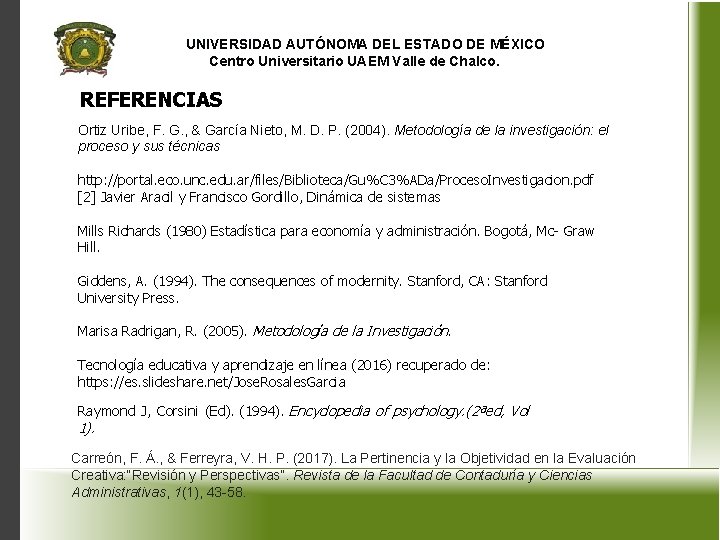 UNIVERSIDAD AUTÓNOMA DEL ESTADO DE MÉXICO
Centro Universitario UAEM Valle de Chalco.

REFERENCIAS

Ortiz Uribe, F. G., & García Nieto, M. D. P. (2004). Metodología de la investigación: el proceso y sus técnicas

http://portal.eco.unc.edu.ar/files/Biblioteca/Gu%C3%ADa/ProcesoInvestigacion.pdf
[2] Javier Aracil y Francisco Gordillo, Dinámica de sistemas

Mills Richards (1980) Estadística para economía y administración. Bogotá, Mc- Graw Hill.

Giddens, A. (1994). The consequences of modernity. Stanford, CA: Stanford University Press.

Marisa Radrigan, R. (2005). Metodología de la Investigación.

Tecnología educativa y aprendizaje en línea (2016) recuperado de: https://es.slideshare.net/JoseRosalesGarcia

Raymond J, Corsini (Ed). (1994). Encyclopedia of psychology.(2ªed, Vol 1).

Carreón, F. Á., & Ferreyra, V. H. P. (2017). La Pertinencia y la Objetividad en la Evaluación Creativa:"Revisión y Perspectivas". Revista de la Facultad de Contaduría y Ciencias Administrativas, 1(1), 43-58.